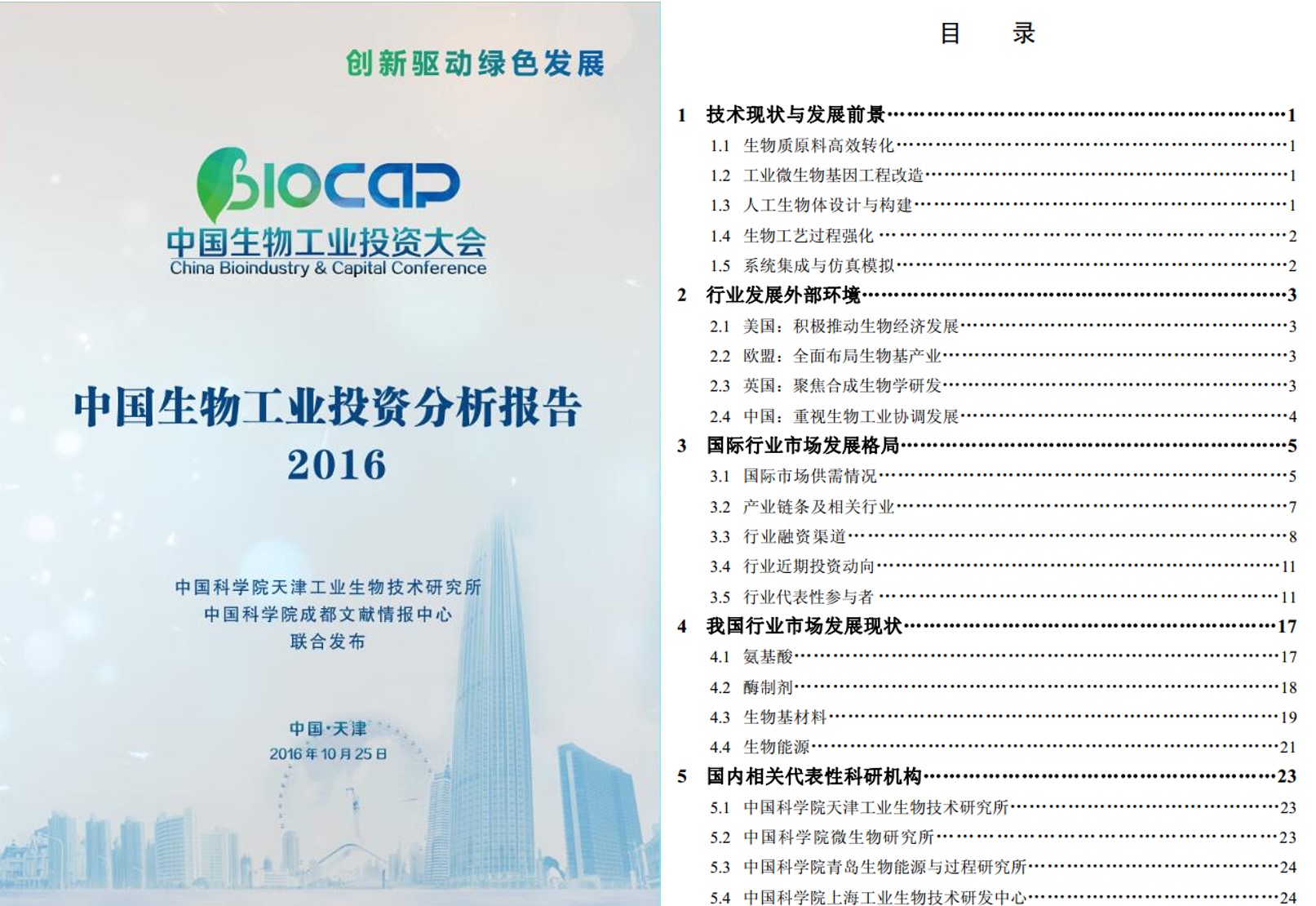 创新驱动绿色发展

BIOCAP
中国生物工业投资大会
China Bioindustry & Capital Conference

中国生物工业投资分析报告
2016

中国科学院天津工业生物技术研究所
中国科学院成都文献情报中心
联合发布

中国·天津
2016年10月25日

目 录

1 技术现状与发展前景 1
1.1 生物质原料高效转化 1
1.2 工业微生物基因工程改造 1
1.3 人工生物体设计与构建 1
1.4 生物工艺过程强化 2
1.5 系统集成与仿真模拟 2
2 行业发展外部环境 3
2.1 美国：积极推动生物经济发展 3
2.2 欧盟：全面布局生物基产业 3
2.3 英国：聚焦合成生物学研发 3
2.4 中国：重视生物工业协调发展 4
3 国际行业市场发展格局 5
3.1 国际市场供需情况 5
3.2 产业链条及相关行业 7
3.3 行业融资渠道 8
3.4 行业近期投资动向 11
3.5 行业代表性参与者 11
4 我国行业市场发展现状 17
4.1 氨基酸 17
4.2 酶制剂 18
4.3 生物基材料 19
4.4 生物能源 21
5 国内相关代表性科研机构 23
5.1 中国科学院天津工业生物技术研究所 23
5.2 中国科学院微生物研究所 23
5.3 中国科学院青岛生物能源与过程研究所 24
5.4 中国科学院上海工业生物技术研发中心 24